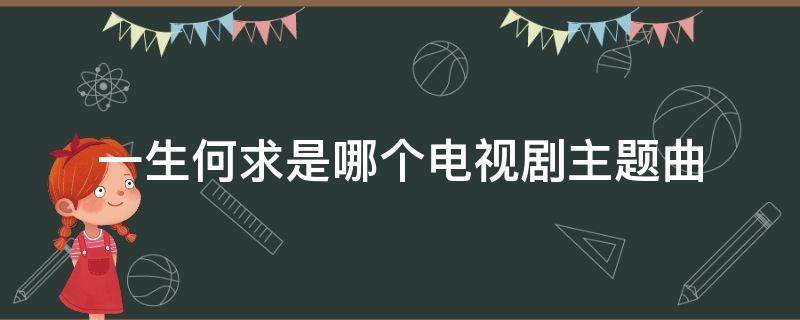 一生何求是哪个电视剧主题曲